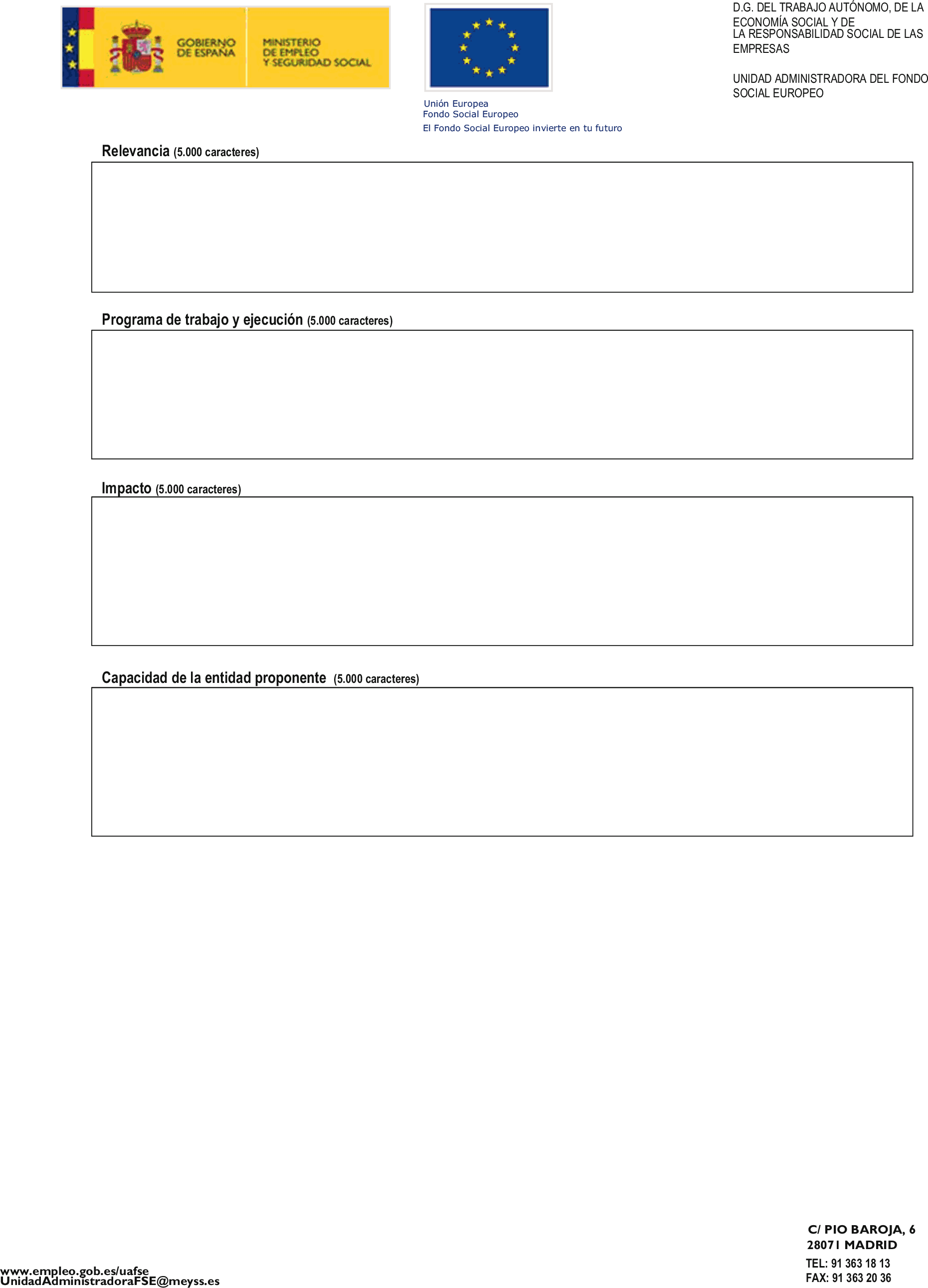 GOBIERNO DE ESPAÑA

MINISTERIO DE EMPLEO Y SEGURIDAD SOCIAL

Unión Europea
Fondo Social Europeo
El Fondo Social Europeo invierte en tu futuro

D.G. DEL TRABAJO AUTÓNOMO, DE LA ECONOMÍA SOCIAL Y DE LA RESPONSABILIDAD SOCIAL DE LAS EMPRESAS

UNIDAD ADMINISTRADORA DEL FONDO SOCIAL EUROPEO

Relevancia (5.000 caracteres)

Programa de trabajo y ejecución (5.000 caracteres)

Impacto (5.000 caracteres)

Capacidad de la entidad proponente (5.000 caracteres)

www.empleo.gob.es/uafse
UnidadAdministradoraFSE@meyss.es

C/ PIO BAROJA, 6
28071 MADRID
TEL: 91 363 18 13
FAX: 91 363 20 36